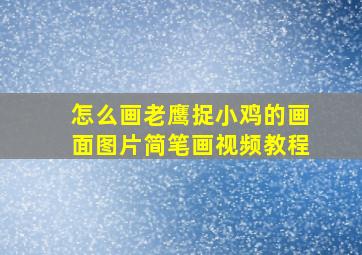 怎么画老鹰捉小鸡的画面图片简笔画视频教程